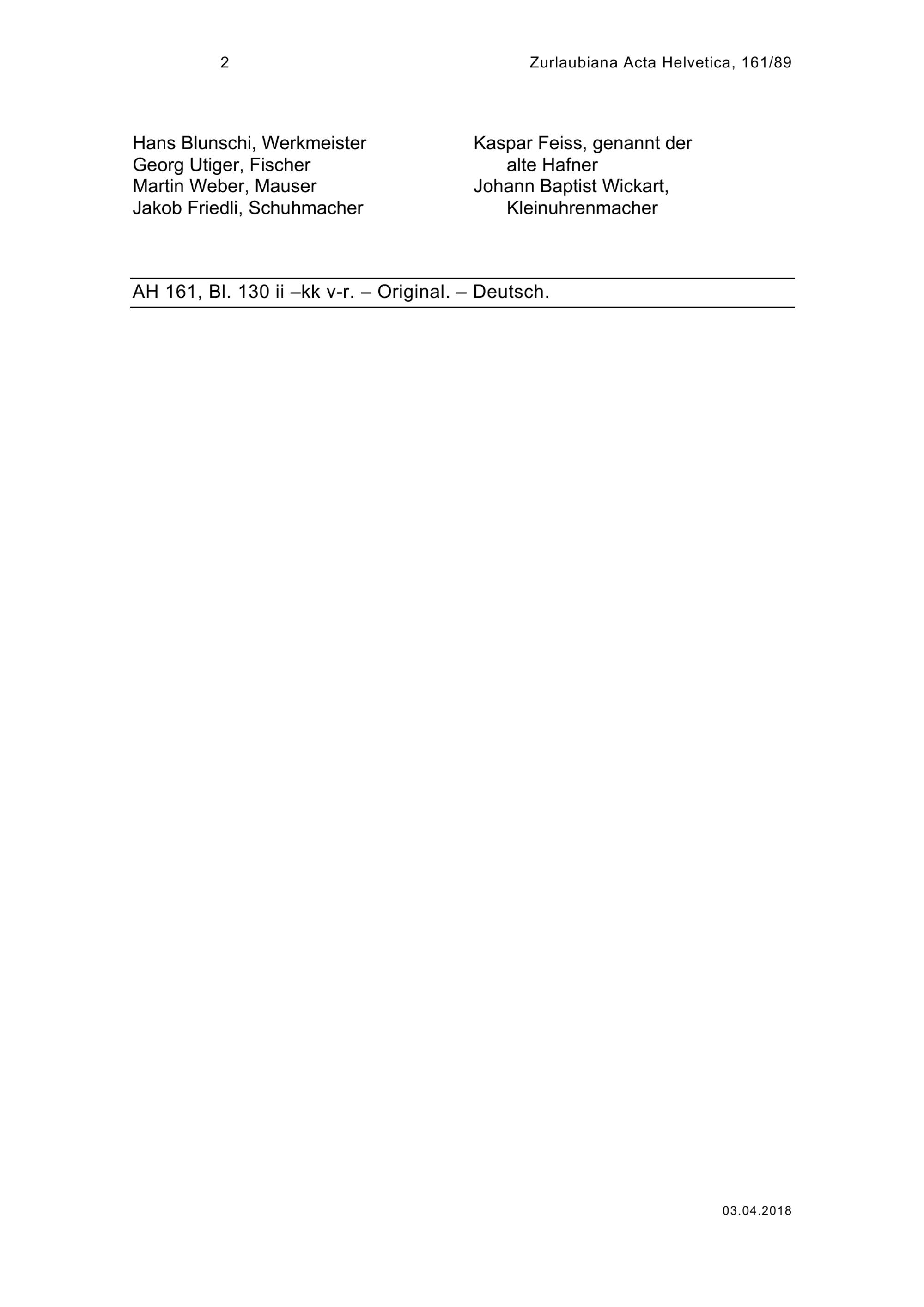 2 Zurlaubiana Acta Helvetica, 161/89

Hans Blunschi, Werkmeister
Georg Utiger, Fischer
Martin Weber, Mauser
Jakob Friedli, Schuhmacher

Kaspar Feiss, genannt der alte Hafner
Johann Baptist Wickart, Kleinuhrenmacher

AH 161, Bl. 130 ii –kk v-r. – Original. – Deutsch.

03.04.2018